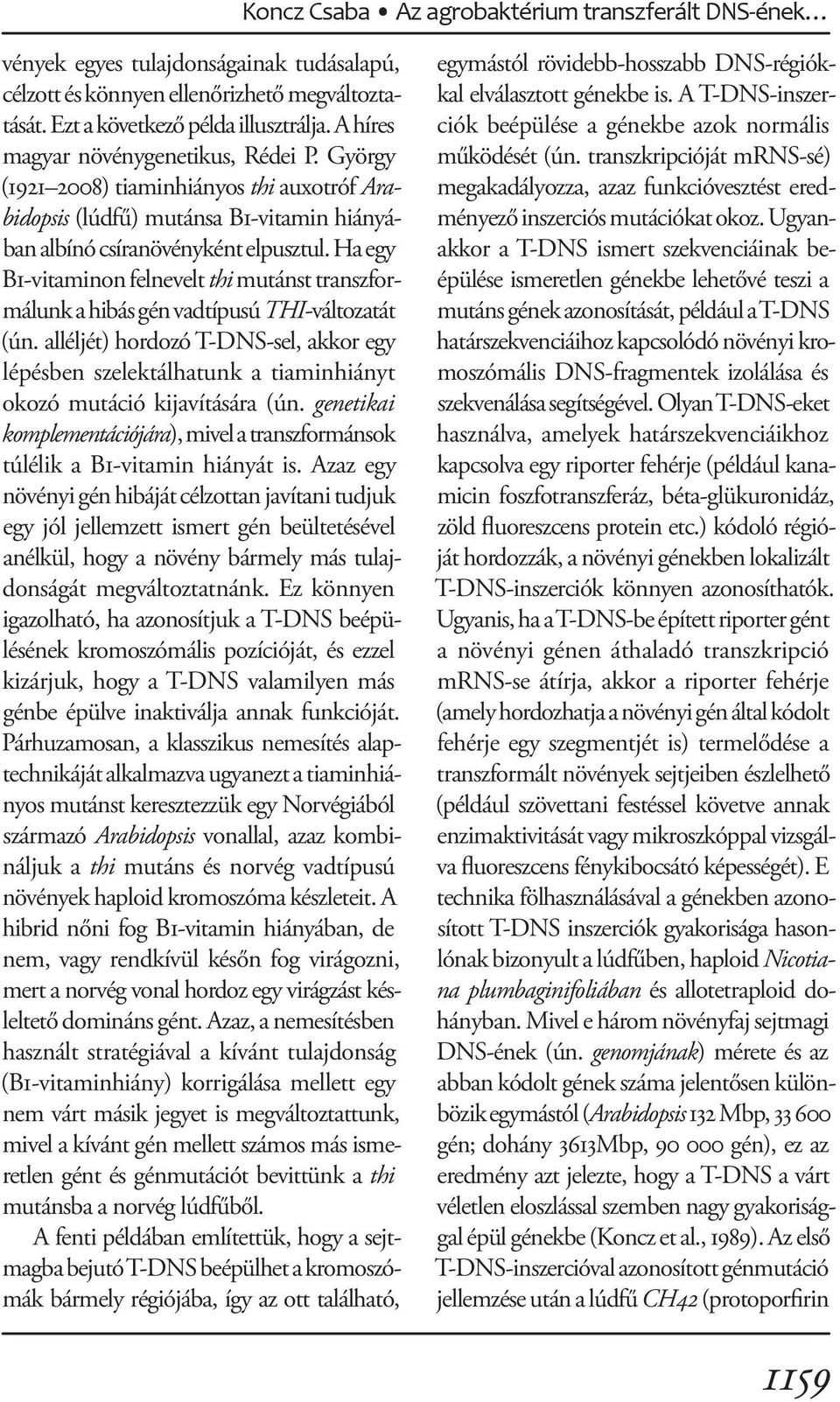 Koncz Csaba • Az agrobaktérium transzferált DNS-ének…

vények egyes tulajdonságainak tudásalapú, célzott és könnyen ellenőrizhető megváltoztatását. Ezt a következő példa illusztrálja. A híres magyar növénygenetikus, Rédei P. György (1921–2008) tiaminhiányos thi auxotróf Arabidopsis (lúdfű) mutánsa B1-vitamin hiányában albínó csíranövényként elpusztul. Ha egy B1-vitaminon felnevelt thi mutánst transzformálunk a hibás gén vadtípusú THI-változatát (ún. alléljét) hordozó T-DNS-sel, akkor egy lépésben szelektálhatunk a tiaminhiányt okozó mutáció kijavítására (ún. genetikai komplementációjára), mivel a transzformánsok túlélik a B1-vitamin hiányát is. Azaz egy növényi gén hibáját célzottan javítani tudjuk egy jól jellemzett ismert gén beültetésével anélkül, hogy a növény bármely más tulajdonságát megváltoztatnánk. Ez könnyen igazolható, ha azonosítjuk a T-DNS beépülésének kromoszómális pozícióját, és ezzel kizárjuk, hogy a T-DNS valamilyen más génbe épülve inaktiválja annak funkcióját. Párhuzamosan, a klasszikus nemesítés alaptechnikáját alkalmazva ugyanezt a tiaminhiányos mutánst keresztezzük egy Norvégiából származó Arabidopsis vonallal, azaz kombináljuk a thi mutáns és norvég vadtípusú növények haploid kromoszóma készleteit. A hibrid nőni fog B1-vitamin hiányában, de nem, vagy rendkívül későn fog virágozni, mert a norvég vonal hordoz egy virágzást késleltető domináns gént. Azaz, a nemesítésben használt stratégiával a kívánt tulajdonság (B1-vitaminhiány) korrigálása mellett egy nem várt másik jegyet is megváltoztattunk, mivel a kívánt gén mellett számos más ismeretlen gént és génmutációt bevittünk a thi mutánsba a norvég lúdfűből.

A fenti példában említettük, hogy a sejtmagba bejutó T-DNS beépülhet a kromoszómák bármely régiójába, így az ott található, egymástól rövidebb-hosszabb DNS-régiókkal elválasztott génekbe is. A T-DNS-inszerciók beépülése a génekbe azok normális működését (ún. transzkripcióját mRNS-sé) megakadályozza, azaz funkcióvesztést eredményező inszerciós mutációkat okoz. Ugyanakkor a T-DNS ismert szekvenciáinak beépülése ismeretlen génekbe lehetővé teszi a mutáns gének azonosítását, például a T-DNS határszekvenciáihoz kapcsolódó növényi kromoszómális DNS-fragmentek izolálása és szekvenálása segítségével. Olyan T-DNS-eket használva, amelyek határszekvenciáikhoz kapcsolva egy riporter fehérje (például kanamicin foszfotranszferáz, béta-glükuronidáz, zöld fluoreszcens protein etc.) kódoló régióját hordozzák, a növényi génekben lokalizált T-DNS-inszerciók könnyen azonosíthatók. Ugyanis, ha a T-DNS-be épített riporter gént a növényi génen áthaladó transzkripció mRNS-se átírja, akkor a riporter fehérje (amely hordozhatja a növényi gén által kódolt fehérje egy szegmentjét is) termelődése a transzformált növények sejtjeiben észlelhető (például szövettani festéssel követve annak enzimaktivitását vagy mikroszkóppal vizsgálva fluoreszcens fénykibocsátó képességét). E technika fölhasználásával a génekben azonosított T-DNS inszerciók gyakorisága hasonlónak bizonyult a lúdfűben, haploid Nicotiana plumbaginifoliában és allotetraploid dohányban. Mivel e három növényfaj sejtmagi DNS-ének (ún. genomjának) mérete és az abban kódolt gének száma jelentősen különbözik egymástól (Arabidopsis 132 Mbp, 33 600 gén; dohány 3613Mbp, 90 000 gén), ez az eredmény azt jelezte, hogy a T-DNS a várt véletlen eloszlással szemben nagy gyakorisággal épül génekbe (Koncz et al., 1989). Az első T-DNS-inszercióval azonosított génmutáció jellemzése után a lúdfű CH42 (protoporfirin

1159